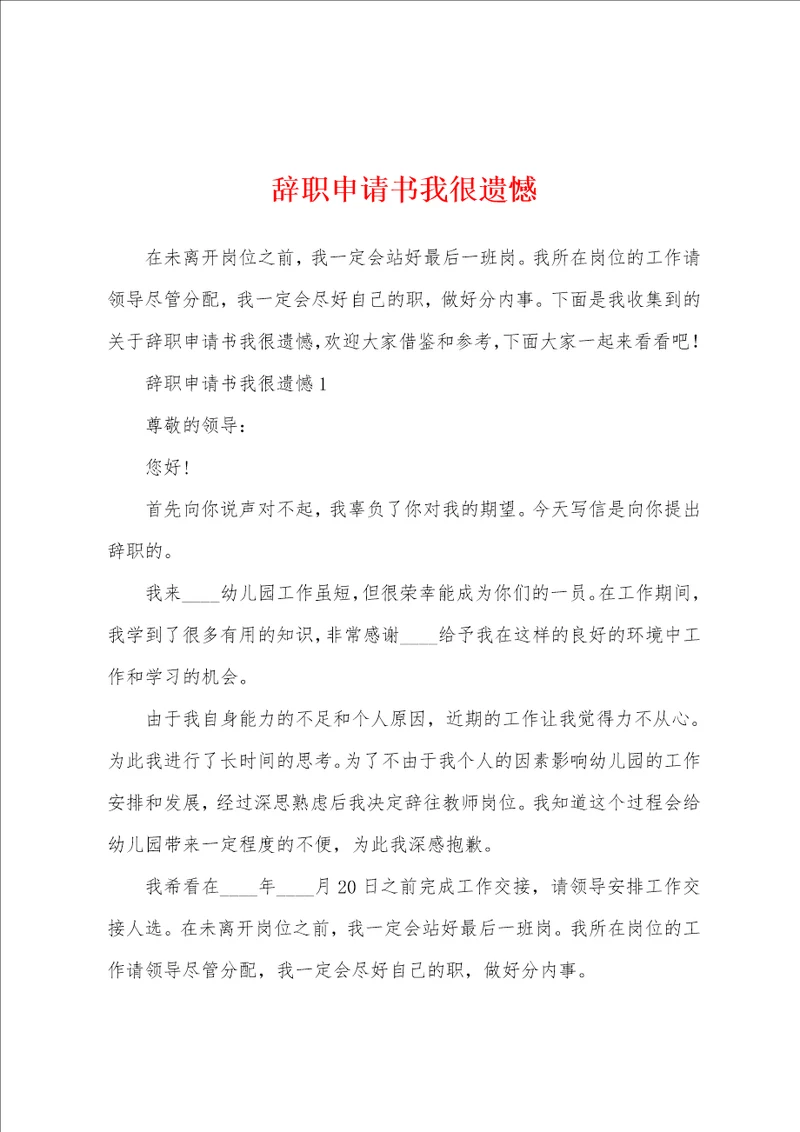 辞职申请书我很遗憾

在未离开岗位之前，我一定会站好最后一班岗。我所在岗位的工作请领导尽管分配，我一定会尽好自己的职，做好分内事。下面是我收集到的关于辞职申请书我很遗憾,欢迎大家借鉴和参考,下面大家一起来看看吧！

辞职申请书我很遗憾1

尊敬的领导：

您好！

首先向你说声对不起，我辜负了你对我的期望。今天写信是向你提出辞职的。

我来____幼儿园工作虽短，但很荣幸能成为你们的一员。在工作期间，我学到了很多有用的知识，非常感谢____给予我在这样的良好的环境中工作和学习的机会。

由于我自身能力的不足和个人原因，近期的工作让我觉得力不从心。为此我进行了长时间的思考。为了不由于我个人的因素影响幼儿园的工作安排和发展，经过深思熟虑后我决定辞往教师岗位。我知道这个过程会给幼儿园带来一定程度的不便，为此我深感抱歉。

我希看在____年____月20日之前完成工作交接，请领导安排工作交接人选。在未离开岗位之前，我一定会站好最后一班岗。我所在岗位的工作请领导尽管分配，我一定会尽好自己的职，做好分内事。